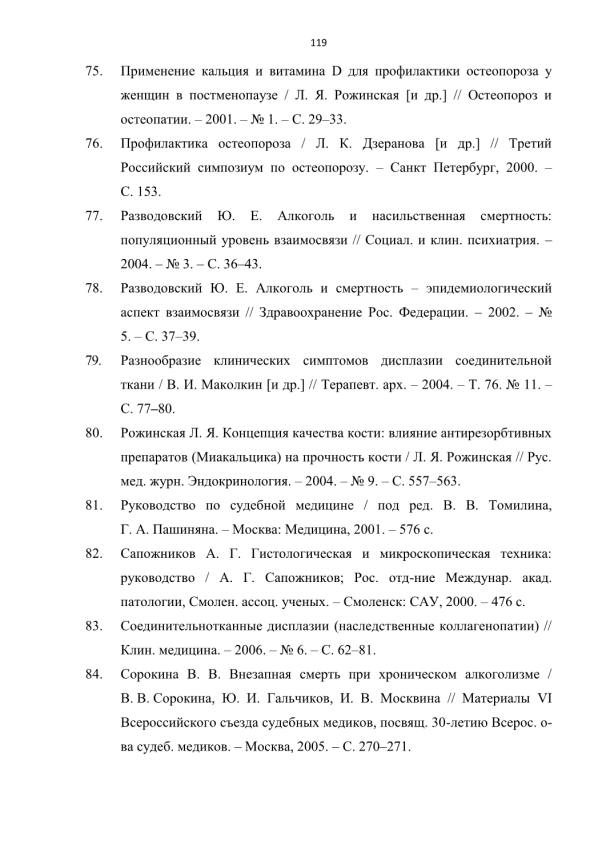 119

75. Применение кальция и витамина D для профилактики остеопороза у женщин в постменопаузе / Л. Я. Рожинская [и др.] // Остеопороз и остеопатии. – 2001. – № 1. – С. 29–33.

76. Профилактика остеопороза / Л. К. Дзеранова [и др.] // Третий Российский симпозиум по остеопорозу. – Санкт Петербург, 2000. – С. 153.

77. Разводовский Ю. Е. Алкоголь и насильственная смертность: популяционный уровень взаимосвязи // Социал. и клин. психиатрия. – 2004. – № 3. – С. 36–43.

78. Разводовский Ю. Е. Алкоголь и смертность – эпидемиологический аспект взаимосвязи // Здравоохранение Рос. Федерации. – 2002. – № 5. – С. 37–39.

79. Разнообразие клинических симптомов дисплазии соединительной ткани / В. И. Маколкин [и др.] // Терапевт. арх. – 2004. – Т. 76. № 11. – С. 77–80.

80. Рожинская Л. Я. Концепция качества кости: влияние антирезорбтивных препаратов (Миакальцика) на прочность кости / Л. Я. Рожинская // Рус. мед. журн. Эндокринология. – 2004. – № 9. – С. 557–563.

81. Руководство по судебной медицине / под ред. В. В. Томилина, Г. А. Пашиняна. – Москва: Медицина, 2001. – 576 с.

82. Сапожников А. Г. Гистологическая и микроскопическая техника: руководство / А. Г. Сапожников; Рос. отд-ние Междунар. акад. патологии, Смолен. ассоц. ученых. – Смоленск: САУ, 2000. – 476 с.

83. Соединительнотканные дисплазии (наследственные коллагенопатии) // Клин. медицина. – 2006. – № 6. – С. 62–81.

84. Сорокина В. В. Внезапная смерть при хроническом алкоголизме / В. В. Сорокина, Ю. И. Гальчиков, И. В. Москвина // Материалы VI Всероссийского съезда судебных медиков, посвящ. 30-летию Всерос. о-ва судеб. медиков. – Москва, 2005. – С. 270–271.